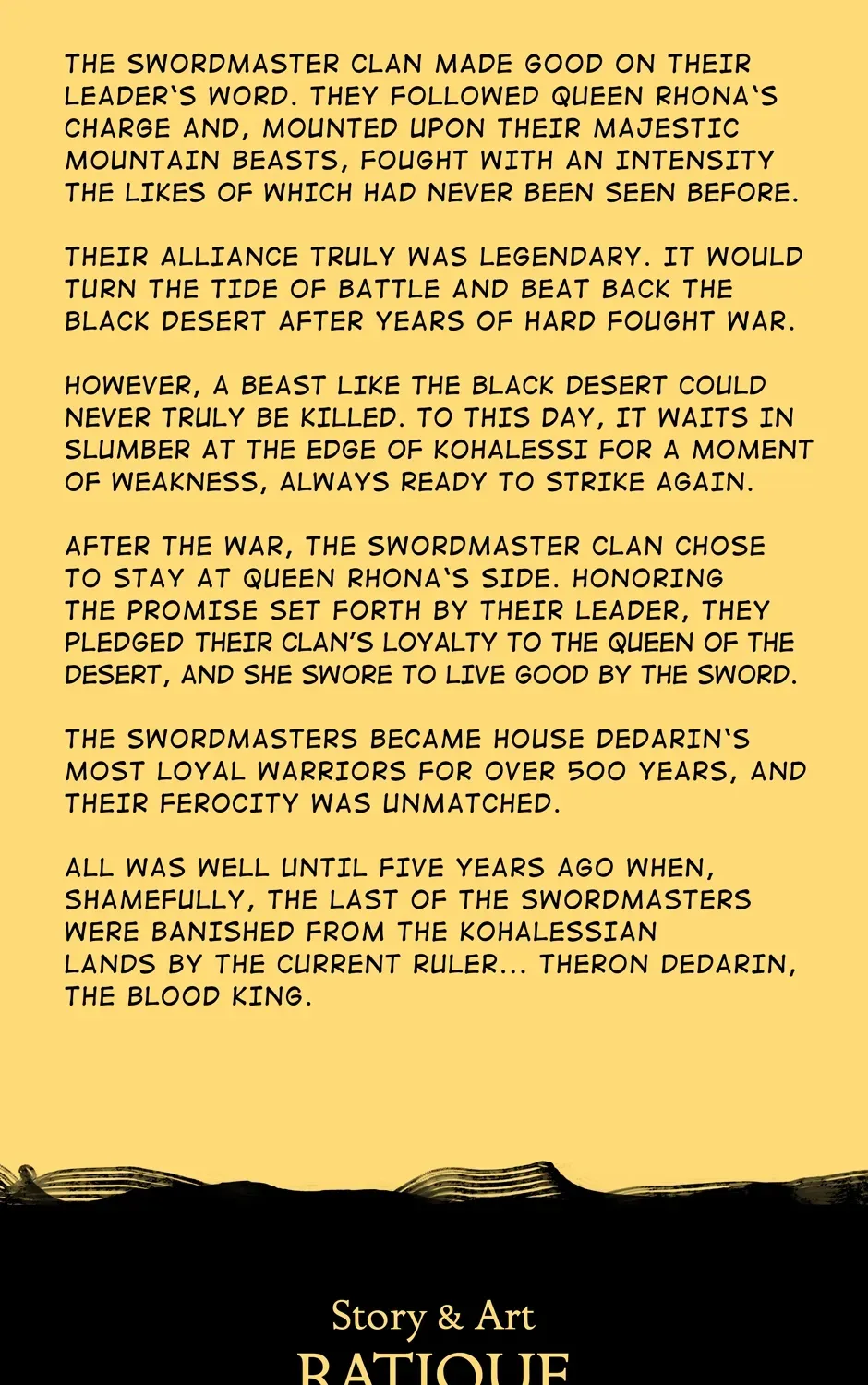 THE SWORDMASTER CLAN MADE GOOD ON THEIR LEADER'S WORD. THEY FOLLOWED QUEEN RHONA'S CHARGE AND, MOUNTED UPON THEIR MAJESTIC MOUNTAIN BEASTS, FOUGHT WITH AN INTENSITY THE LIKES OF WHICH HAD NEVER BEEN SEEN BEFORE.

THEIR ALLIANCE TRULY WAS LEGENDARY. IT WOULD TURN THE TIDE OF BATTLE AND BEAT BACK THE BLACK DESERT AFTER YEARS OF HARD FOUGHT WAR.

HOWEVER, A BEAST LIKE THE BLACK DESERT COULD NEVER TRULY BE KILLED. TO THIS DAY, IT WAITS IN SLUMBER AT THE EDGE OF KOHALESSI FOR A MOMENT OF WEAKNESS, ALWAYS READY TO STRIKE AGAIN.

AFTER THE WAR, THE SWORDMASTER CLAN CHOSE TO STAY AT QUEEN RHONA'S SIDE. HONORING THE PROMISE SET FORTH BY THEIR LEADER, THEY PLEDGED THEIR CLAN'S LOYALTY TO THE QUEEN OF THE DESERT, AND SHE SWORE TO LIVE GOOD BY THE SWORD.

THE SWORDMASTERS BECAME HOUSE DEDARIN'S MOST LOYAL WARRIORS FOR OVER 500 YEARS, AND THEIR FEROCITY WAS UNMATCHED.

ALL WAS WELL UNTIL FIVE YEARS AGO WHEN, SHAMEFULLY, THE LAST OF THE SWORDMASTERS WERE BANISHED FROM THE KOHALESSIAN LANDS BY THE CURRENT RULER... THERON DEDARIN, THE BLOOD KING.

Story & Art
RATIQUE